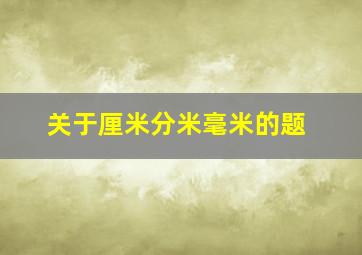 关于厘米分米毫米的题